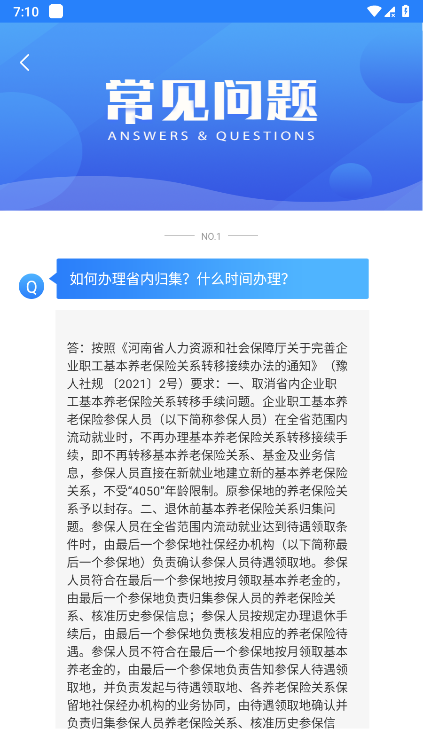 7:10

常见问题
ANSWERS & QUESTIONS

NO.1

Q

如何办理省内归集？什么时间办理？

答：按照《河南省人力资源和社会保障厅关于完善企业职工基本养老保险关系转移接续办法的通知》（豫人社规〔2021〕2号）要求：一、取消省内企业职工基本养老保险关系转移手续问题。企业职工基本养老保险参保人员（以下简称参保人员）在全省范围内流动就业时，不再办理基本养老保险关系转移接续手续，即不再转移基本养老保险关系、基金及业务信息，参保人员直接在新就业地建立新的基本养老保险关系，不受“4050”年龄限制。原参保地的养老保险关系予以封存。二、退休前基本养老保险关系归集问题。参保人员在全省范围内流动就业达到待遇领取条件时，由最后一个参保地社保经办机构（以下简称最后一个参保地）负责确认参保人员待遇领取地。参保人员符合在最后一个参保地按月领取基本养老金的，由最后一个参保地负责归集参保人员的养老保险关系、核准历史参保信息；参保人员按规定办理退休手续后，由最后一个参保地负责核发相应的养老保险待遇。参保人员不符合在最后一个参保地按月领取基本养老金的，由最后一个参保地负责告知参保人待遇领取地，并负责发起与待遇领取地、各养老保险关系保留地社保经办机构的业务协同，由待遇领取地确认并负责归集参保人员养老保险关系、核准历史参保信